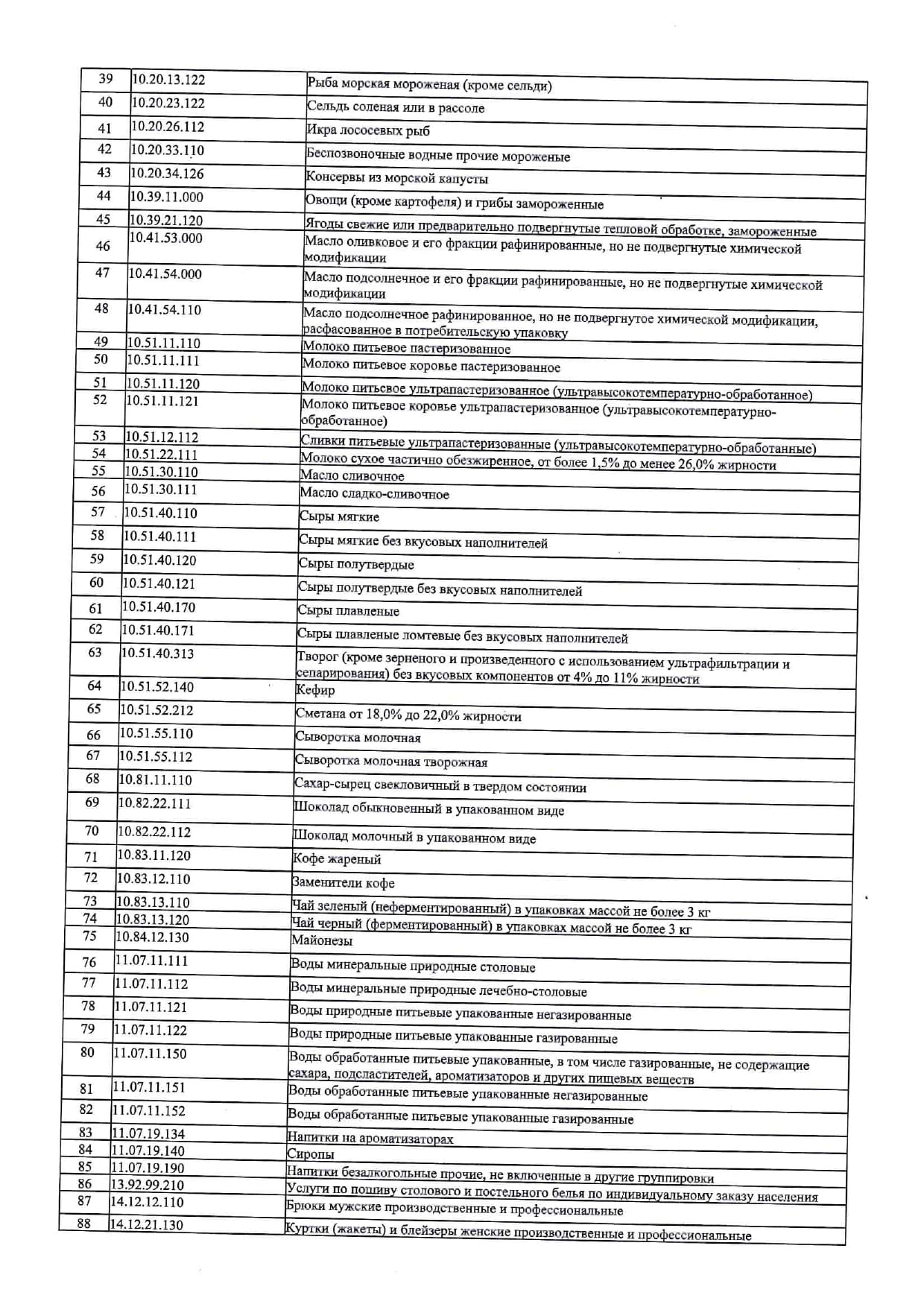 | 39 | 10.20.13.122 | Рыба морская мороженая (кроме сельди) |
|---|---|---|
| 40 | 10.20.23.122 | Сельдь соленая или в рассоле |
| 41 | 10.20.26.112 | Икра лососевых рыб |
| 42 | 10.20.33.110 | Беспозвоночные водные прочие мороженые |
| 43 | 10.20.34.126 | Консервы из морской капусты |
| 44 | 10.39.11.000 | Овощи (кроме картофеля) и грибы замороженные |
| 45 | 10.39.21.120 | Ягоды свежие или предварительно подвергнутые тепловой обработке, замороженные |
| 46 | 10.41.53.000 | Масло оливковое и его фракции рафинированные, но не подвергнутые химической модификации |
| 47 | 10.41.54.000 | Масло подсолнечное и его фракции рафинированные, но не подвергнутые химической модификации |
| 48 | 10.41.54.110 | Масло подсолнечное рафинированное, но не подвергнутое химической модификации, расфасованное в потребительскую упаковку |
| 49 | 10.51.11.110 | Молоко питьевое пастеризованное |
| 50 | 10.51.11.111 | Молоко питьевое коровье пастеризованное |
| 51 | 10.51.11.120 | Молоко питьевое ультрапастеризованное (ультравысокотемпературно-обработанное) |
| 52 | 10.51.11.121 | Молоко питьевое коровье ультрапастеризованное (ультравысокотемпературно-обработанное) |
| 53 | 10.51.12.112 | Сливки питьевые ультрапастеризованные (ультравысокотемпературно-обработанные) |
| 54 | 10.51.22.111 | Молоко сухое частично обезжиренное, от более 1,5% до менее 26,0% жирности |
| 55 | 10.51.30.110 | Масло сливочное |
| 56 | 10.51.30.111 | Масло сладко-сливочное |
| 57 | 10.51.40.110 | Сыры мягкие |
| 58 | 10.51.40.111 | Сыры мягкие без вкусовых наполнителей |
| 59 | 10.51.40.120 | Сыры полутвердые |
| 60 | 10.51.40.121 | Сыры полутвердые без вкусовых наполнителей |
| 61 | 10.51.40.170 | Сыры плавленые |
| 62 | 10.51.40.171 | Сыры плавленые ломтевые без вкусовых наполнителей |
| 63 | 10.51.40.313 | Творог (кроме зерненого и произведенного с использованием ультрафильтрации и сепарирования) без вкусовых компонентов от 4% до 11% жирности |
| 64 | 10.51.52.140 | Кефир |
| 65 | 10.51.52.212 | Сметана от 18,0% до 22,0% жирности |
| 66 | 10.51.55.110 | Сыворотка молочная |
| 67 | 10.51.55.112 | Сыворотка молочная творожная |
| 68 | 10.81.11.110 | Сахар-сырец свекловичный в твердом состоянии |
| 69 | 10.82.22.111 | Шоколад обыкновенный в упакованном виде |
| 70 | 10.82.22.112 | Шоколад молочный в упакованном виде |
| 71 | 10.83.11.120 | Кофе жареный |
| 72 | 10.83.12.110 | Заменители кофе |
| 73 | 10.83.13.110 | Чай зеленый (неферментированный) в упаковках массой не более 3 кг |
| 74 | 10.83.13.120 | Чай черный (ферментированный) в упаковках массой не более 3 кг |
| 75 | 10.84.12.130 | Майонезы |
| 76 | 11.07.11.111 | Воды минеральные природные столовые |
| 77 | 11.07.11.112 | Воды минеральные природные лечебно-столовые |
| 78 | 11.07.11.121 | Воды природные питьевые упакованные негазированные |
| 79 | 11.07.11.122 | Воды природные питьевые упакованные газированные |
| 80 | 11.07.11.150 | Воды обработанные питьевые упакованные, в том числе газированные, не содержащие сахара, подсластителей, ароматизаторов и других пищевых веществ |
| 81 | 11.07.11.151 | Воды обработанные питьевые упакованные негазированные |
| 82 | 11.07.11.152 | Воды обработанные питьевые упакованные газированные |
| 83 | 11.07.19.134 | Напитки на ароматизаторах |
| 84 | 11.07.19.140 | Сиропы |
| 85 | 11.07.19.190 | Напитки безалкогольные прочие, не включенные в другие группировки |
| 86 | 13.92.99.210 | Услуги по пошиву столового и постельного белья по индивидуальному заказу населения |
| 87 | 14.12.12.110 | Брюки мужские производственные и профессиональные |
| 88 | 14.12.21.130 | Куртки (жакеты) и блейзеры женские производственные и профессиональные |